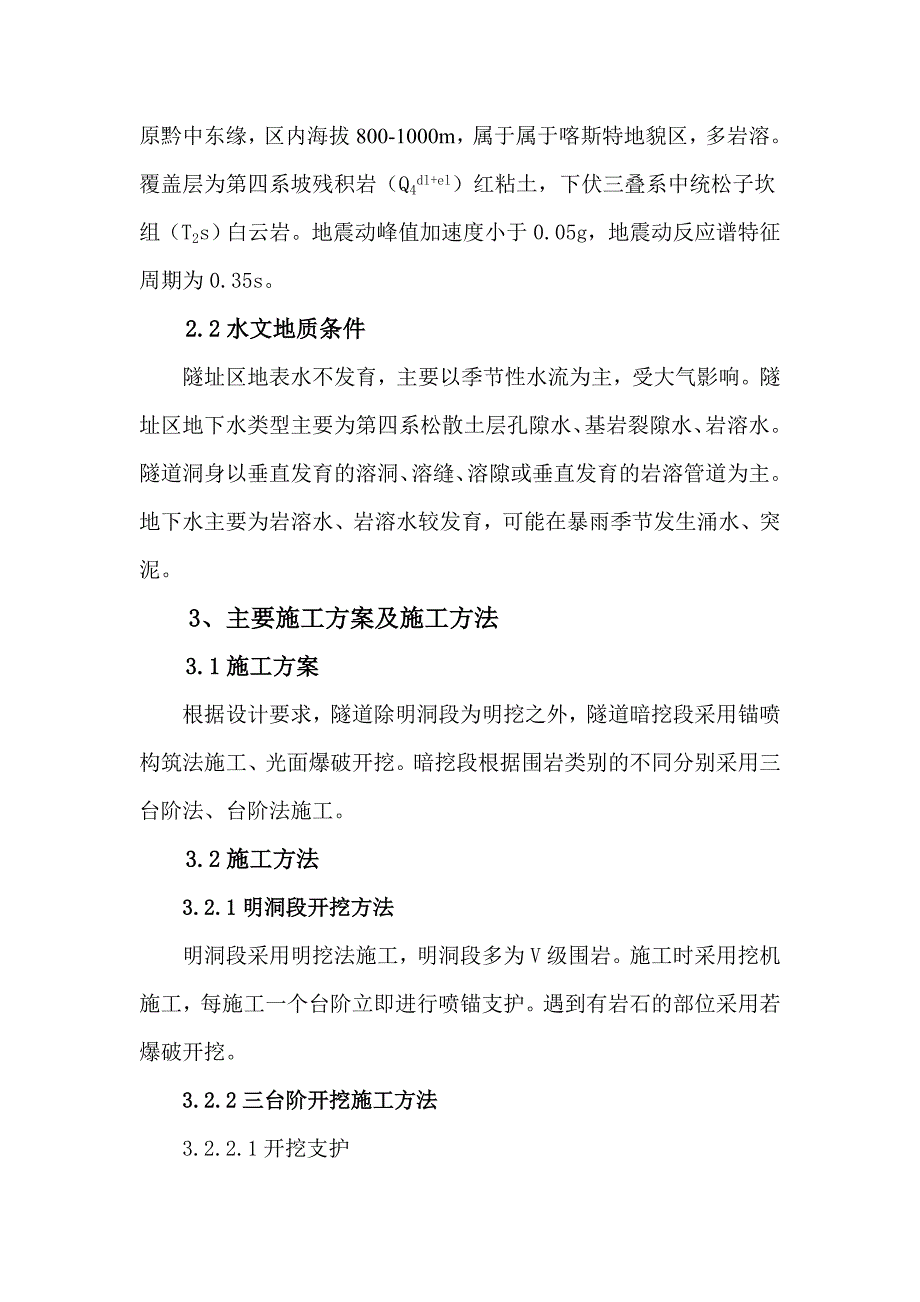 原黔中东缘，区内海拔 800-1000m，属于属于喀斯特地貌区，多岩溶。覆盖层为第四系坡残积岩（$Q_4^{dl+el}$）红粘土，下伏三叠系中统松子坎组（$T_2s$）白云岩。地震动峰值加速度小于 0.05g，地震动反应谱特征周期为 0.35s。

2.2 水文地质条件

隧址区地表水不发育，主要以季节性水流为主，受大气影响。隧址区地下水类型主要为第四系松散土层孔隙水、基岩裂隙水、岩溶水。隧道洞身以垂直发育的溶洞、溶缝、溶隙或垂直发育的岩溶管道为主。地下水主要为岩溶水、岩溶水较发育，可能在暴雨季节发生涌水、突泥。

3、主要施工方案及施工方法

3.1 施工方案

根据设计要求，隧道除明洞段为明挖之外，隧道暗挖段采用锚喷构筑法施工、光面爆破开挖。暗挖段根据围岩类别的不同分别采用三台阶法、台阶法施工。

3.2 施工方法

3.2.1 明洞段开挖方法

明洞段采用明挖法施工，明洞段多为Ⅴ级围岩。施工时采用挖机施工，每施工一个台阶立即进行喷锚支护。遇到有岩石的部位采用若爆破开挖。

3.2.2 三台阶开挖施工方法

3.2.2.1 开挖支护